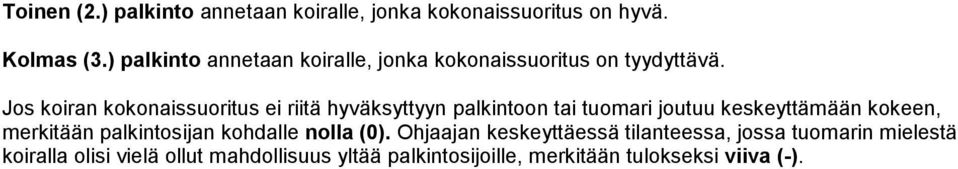 Toinen (2.) palkinto annetaan koiralle, jonka kokonaissuoritus on hyvä.

Kolmas (3.) palkinto annetaan koiralle, jonka kokonaissuoritus on tyydyttävä.

Jos koiran kokonaissuoritus ei riitä hyväksyttyyn palkintoon tai tuomari joutuu keskeyttämään kokeen, merkitään palkintosijan kohdalle nolla (0). Ohjaajan keskeyttäessä tilanteessa, jossa tuomarin mielestä koiralla olisi vielä ollut mahdollisuus yltää palkintosijoille, merkitään tulokseksi viiva (-).